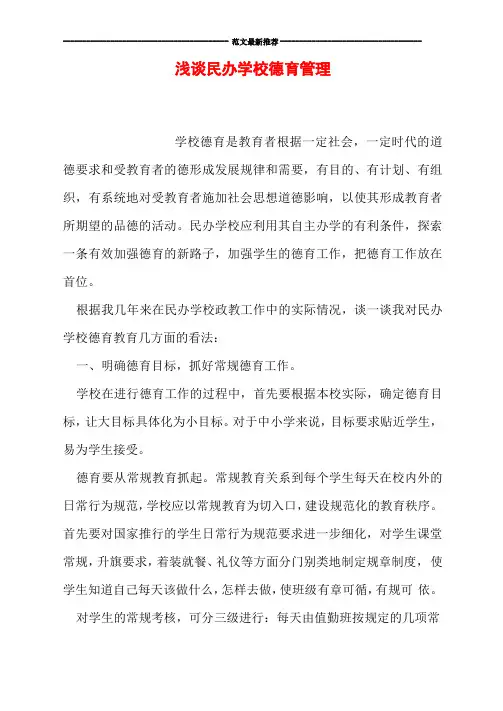 范文最新推荐

浅谈民办学校德育管理

学校德育是教育者根据一定社会，一定时代的道德要求和受教育者的德形成发展规律和需要，有目的、有计划、有组织，有系统地对受教育者施加社会思想道德影响，以使其形成教育者所期望的品德的活动。民办学校应利用其自主办学的有利条件，探索一条有效加强德育的新路子，加强学生的德育工作，把德育工作放在首位。

根据我几年来在民办学校政教工作中的实际情况，谈一谈我对民办学校德育教育几方面的看法：

一、明确德育目标，抓好常规德育工作。

学校在进行德育工作的过程中，首先要根据本校实际，确定德育目标，让大目标具体化为小目标。对于中小学来说，目标要求贴近学生，易为学生接受。

德育要从常规教育抓起。常规教育关系到每个学生每天在校内外的日常行为规范，学校应以常规教育为切入口，建设规范化的教育秩序。首先要对国家推行的学生日常行为规范要求进一步细化，对学生课堂常规，升旗要求，着装就餐、礼仪等方面分门别类地制定规章制度，使学生知道自己每天该做什么，怎样去做，使班级有章可循，有规可 依。

对学生的常规考核，可分三级进行：每天由值勤班按规定的几项常